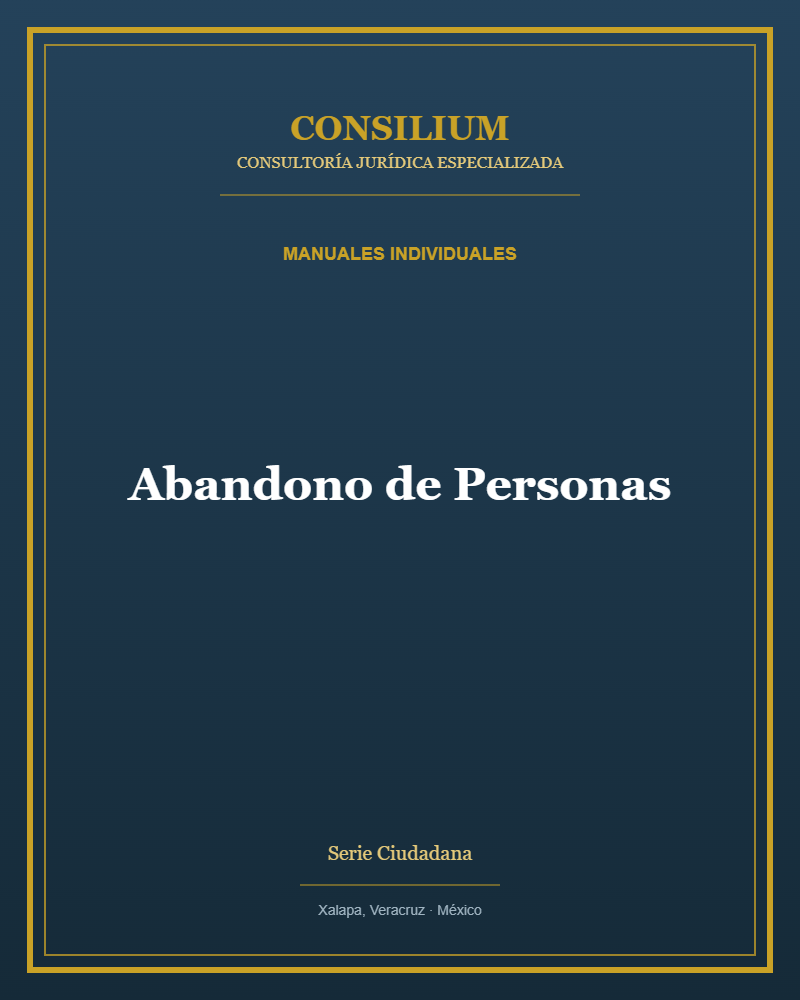 CONSILIUM
CONSULTORÍA JURÍDICA ESPECIALIZADA

MANUALES INDIVIDUALES

Abandono de Personas

Serie Ciudadana

Xalapa, Veracruz · México